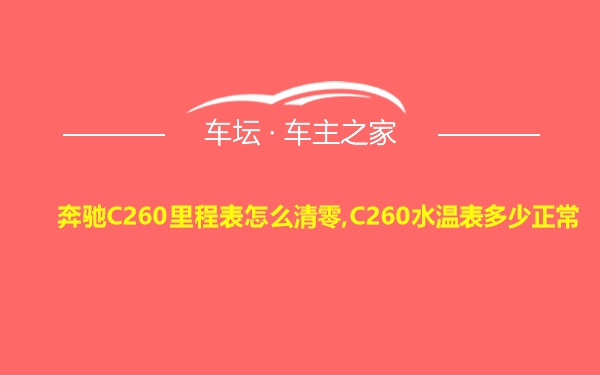 车坛 · 车主之家

奔驰C260里程表怎么清零,C260水温表多少正常